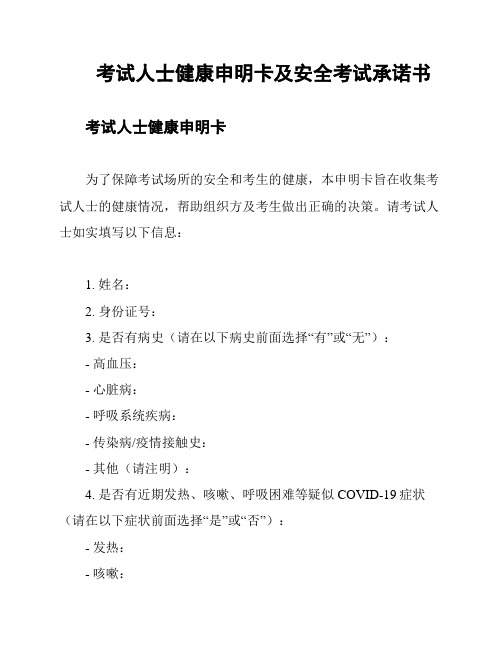 考试人士健康申明卡及安全考试承诺书

考试人士健康申明卡

为了保障考试场所的安全和考生的健康，本申明卡旨在收集考试人士的健康情况，帮助组织方及考生做出正确的决策。请考试人士如实填写以下信息：

1. 姓名：

2. 身份证号：

3. 是否有病史（请在以下病史前面选择“有”或“无”）：

- 高血压：

- 心脏病：

- 呼吸系统疾病：

- 传染病/疫情接触史：

- 其他（请注明）：

4. 是否有近期发热、咳嗽、呼吸困难等疑似 COVID-19 症状（请在以下症状前面选择“是”或“否”）：

- 发热：

- 咳嗽：